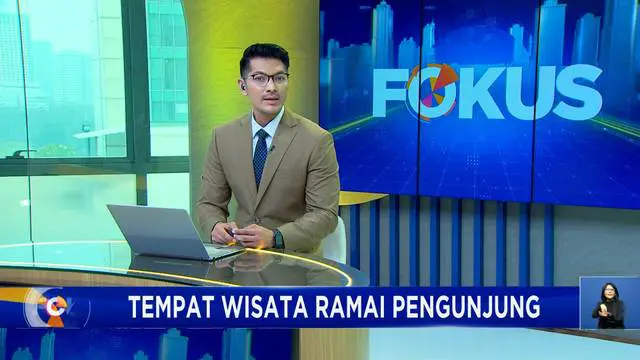 FOKUS

TEMPAT WISATA RAMAI PENGUNJUNG